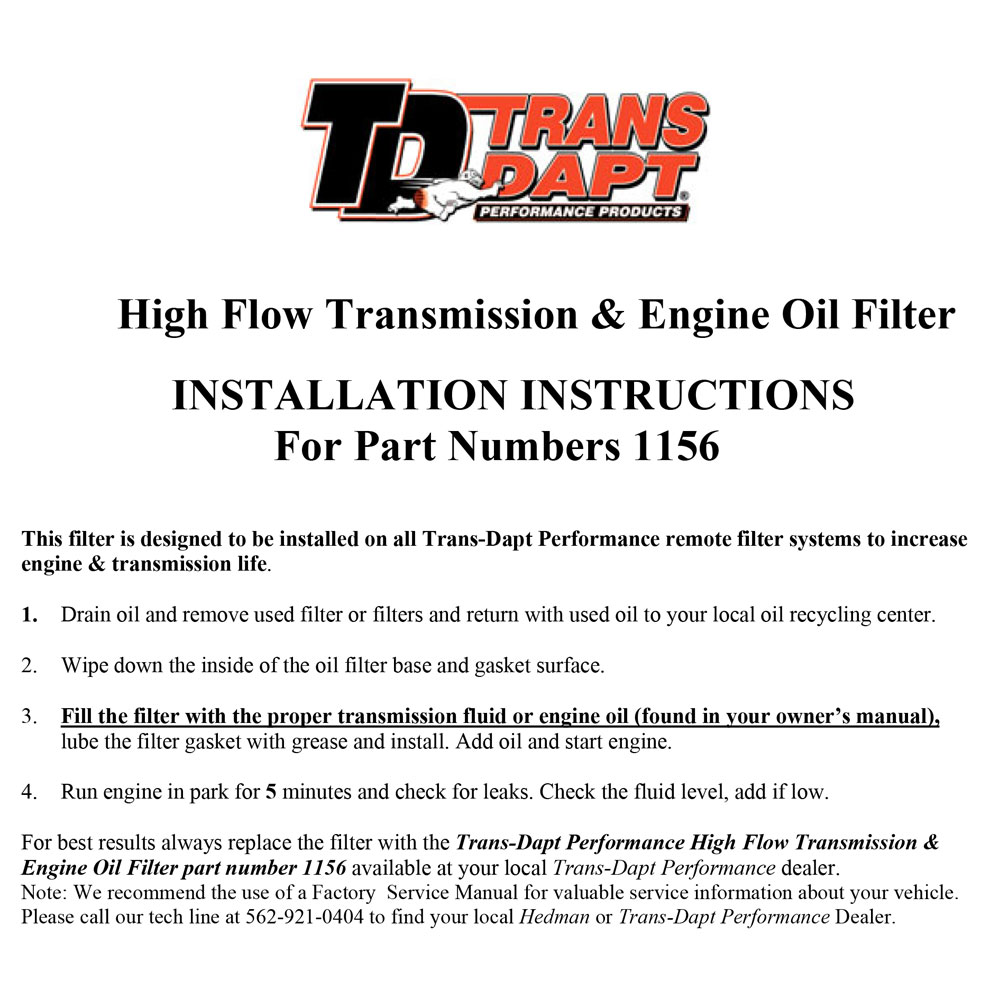 TD TRANS DAPT PERFORMANCE PRODUCTS

High Flow Transmission & Engine Oil Filter

INSTALLATION INSTRUCTIONS
For Part Numbers 1156

This filter is designed to be installed on all Trans-Dapt Performance remote filter systems to increase engine & transmission life.

1. Drain oil and remove used filter or filters and return with used oil to your local oil recycling center.

2. Wipe down the inside of the oil filter base and gasket surface.

3. Fill the filter with the proper transmission fluid or engine oil (found in your owner's manual), lube the filter gasket with grease and install. Add oil and start engine.

4. Run engine in park for 5 minutes and check for leaks. Check the fluid level, add if low.

For best results always replace the filter with the Trans-Dapt Performance High Flow Transmission & Engine Oil Filter part number 1156 available at your local Trans-Dapt Performance dealer.
Note: We recommend the use of a Factory Service Manual for valuable service information about your vehicle.
Please call our tech line at 562-921-0404 to find your local Hedman or Trans-Dapt Performance Dealer.